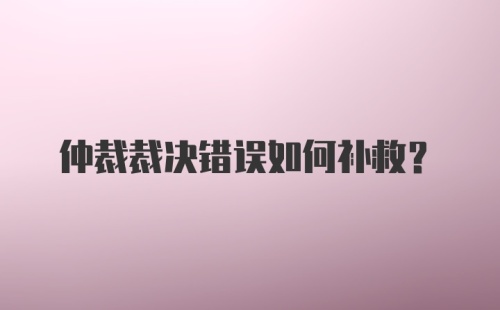 仲裁裁决错误如何补救？